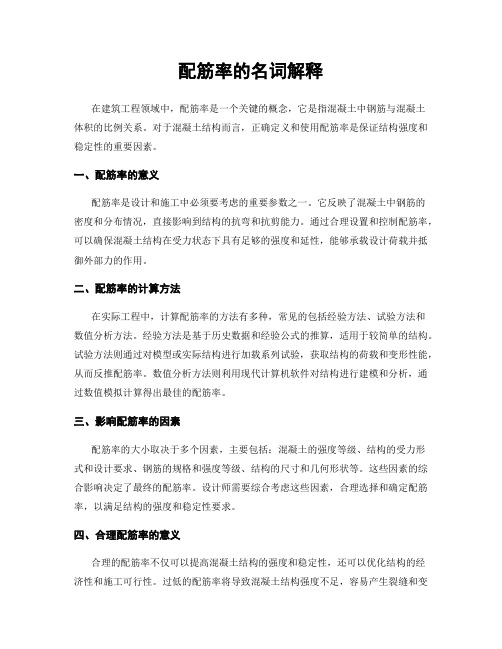 配筋率的名词解释

在建筑工程领域中，配筋率是一个关键的概念，它是指混凝土中钢筋与混凝土体积的比例关系。对于混凝土结构而言，正确定义和使用配筋率是保证结构强度和稳定性的重要因素。

一、配筋率的意义

配筋率是设计和施工中必须要考虑的重要参数之一。它反映了混凝土中钢筋的密度和分布情况，直接影响到结构的抗弯和抗剪能力。通过合理设置和控制配筋率，可以确保混凝土结构在受力状态下具有足够的强度和延性，能够承载设计荷载并抵御外部力的作用。

二、配筋率的计算方法

在实际工程中，计算配筋率的方法有多种，常见的包括经验方法、试验方法和数值分析方法。经验方法是基于历史数据和经验公式的推算，适用于较简单的结构。试验方法则通过对模型或实际结构进行加载系列试验，获取结构的荷载和变形性能，从而反推配筋率。数值分析方法则利用现代计算机软件对结构进行建模和分析，通过数值模拟计算得出最佳的配筋率。

三、影响配筋率的因素

配筋率的大小取决于多个因素，主要包括：混凝土的强度等级、结构的受力形式和设计要求、钢筋的规格和强度等级、结构的尺寸和几何形状等。这些因素的综合影响决定了最终的配筋率。设计师需要综合考虑这些因素，合理选择和确定配筋率，以满足结构的强度和稳定性要求。

四、合理配筋率的意义

合理的配筋率不仅可以提高混凝土结构的强度和稳定性，还可以优化结构的经济性和施工可行性。过低的配筋率将导致混凝土结构强度不足，容易产生裂缝和变